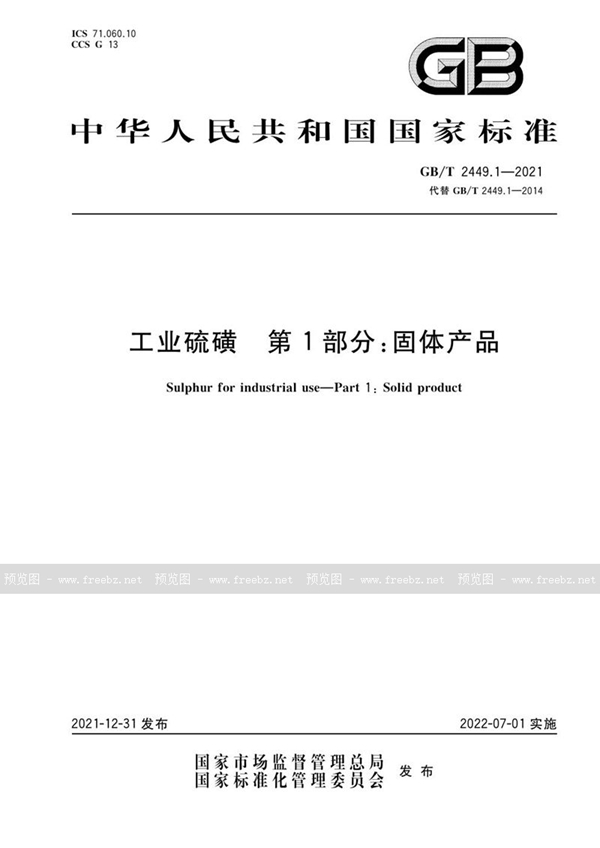 ICS 71.060.10
CCS G 13

GB

中华人民共和国国家标准

GB/T 2449.1—2021
代替 GB/T 2449.1—2014

工业硫磺　第1部分：固体产品

Sulphur for industrial use—Part 1: Solid product

预览图 - www.freebz.net 预览图 - www.freebz.net 预览图 - www.freebz.net 预览图 - www.freebz.net

2021-12-31 发布　　2022-07-01 实施

国家市场监督管理总局
国家标准化管理委员会　发布